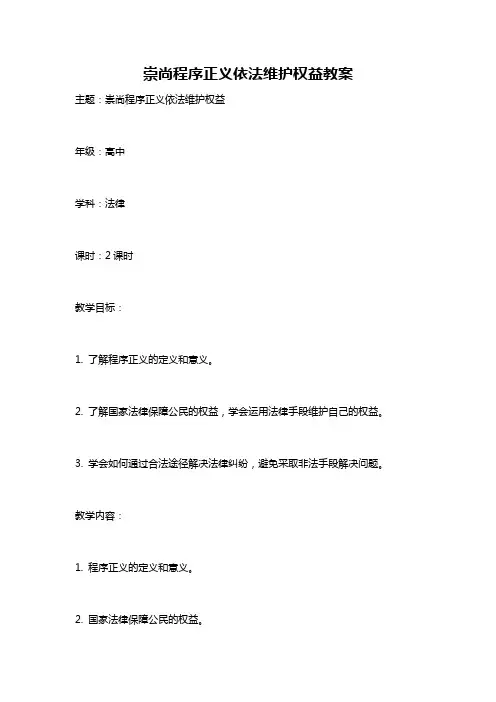 崇尚程序正义依法维护权益教案

主题：崇尚程序正义依法维护权益

年级：高中

学科：法律

课时：2 课时

教学目标：

1. 了解程序正义的定义和意义。

2. 了解国家法律保障公民的权益，学会运用法律手段维护自己的权益。

3. 学会如何通过合法途径解决法律纠纷，避免采取非法手段解决问题。

教学内容：

1. 程序正义的定义和意义。

2. 国家法律保障公民的权益。